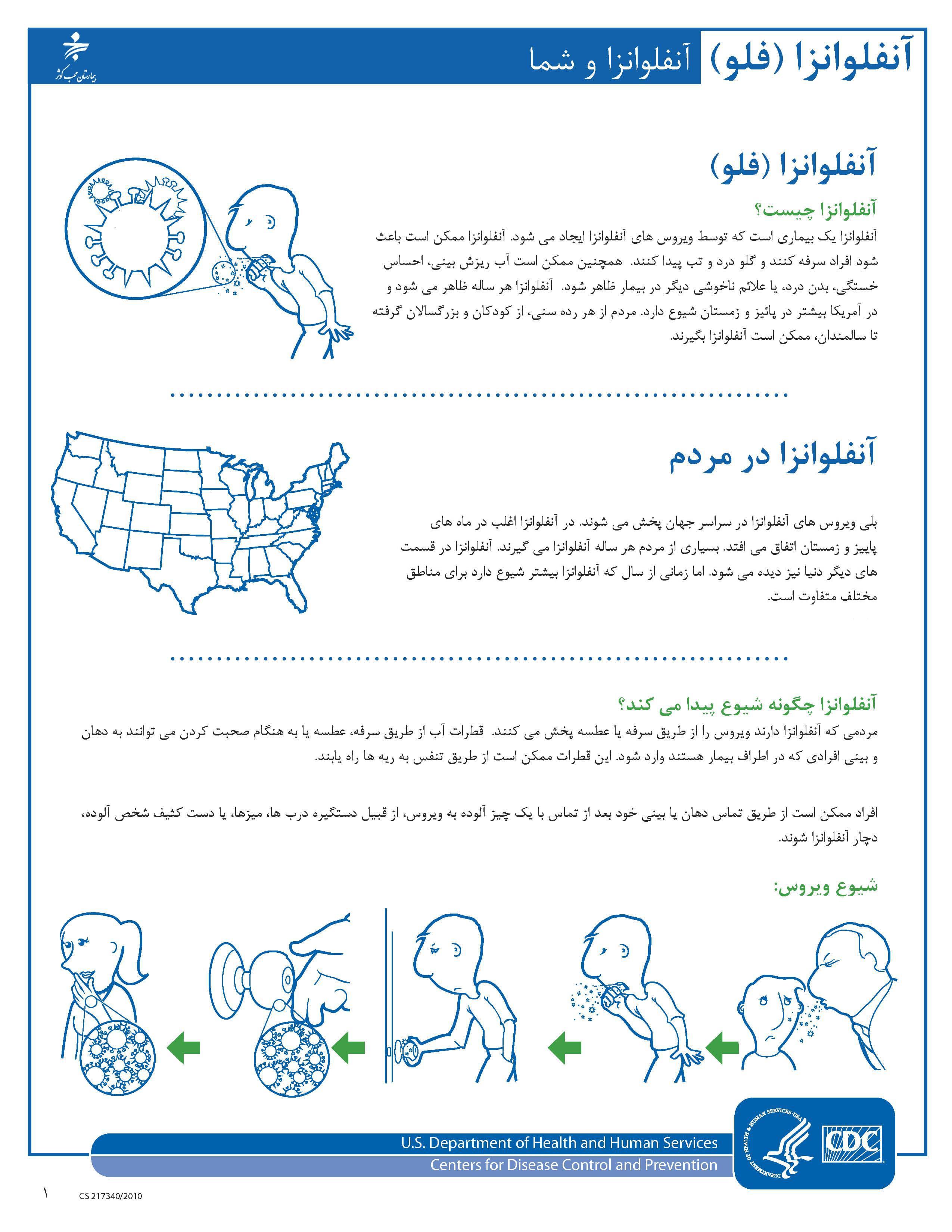 آنفلوانزا (فلو) آنفلوانزا و شما

بیمارستان محب کوثر

آنفلوانزا (فلو)

آنفلوانزا چیست؟
آنفلوانزا یک بیماری است که توسط ویروس های آنفلوانزا ایجاد می شود. آنفلوانزا ممکن است باعث شود افراد سرفه کنند و گلو درد و تب پیدا کنند. همچنین ممکن است آب ریزش بینی، احساس خستگی، بدن درد، یا علائم ناخوشی دیگر در بیمار ظاهر شود. آنفلوانزا هر ساله ظاهر می شود و در آمریکا بیشتر در پائیز و زمستان شیوع دارد. مردم از هر رده سنی، از کودکان و بزرگسالان گرفته تا سالمندان، ممکن است آنفلوانزا بگیرند.

آنفلوانزا در مردم

بلی ویروس های آنفلوانزا در سراسر جهان پخش می شوند. در آنفلوانزا اغلب در ماه های پاییز و زمستان اتفاق می افتد. بسیاری از مردم هر ساله آنفلوانزا می گیرند. آنفلوانزا در قسمت های دیگر دنیا نیز دیده می شود. اما زمانی از سال که آنفلوانزا بیشتر شیوع دارد برای مناطق مختلف متفاوت است.

آنفلوانزا چگونه شیوع پیدا می کند؟
مردمی که آنفلوانزا دارند ویروس را از طریق سرفه یا عطسه پخش می کنند. قطرات آب از طریق سرفه، عطسه یا به هنگام صحبت کردن می توانند به دهان و بینی افرادی که در اطراف بیمار هستند وارد شود. این قطرات ممکن است از طریق تنفس به ریه ها راه یابند.

افراد ممکن است از طریق تماس دهان یا بینی خود بعد از تماس با یک چیز آلوده به ویروس، از قبیل دستگیره درب ها، میزها، یا دست کثیف شخص آلوده، دچار آنفلوانزا شوند.

شیوع ویروس:

U.S. Department of Health and Human Services
Centers for Disease Control and Prevention
DEPARTMENT OF HEALTH & HUMAN SERVICES · USA
CDC

۱
CS 217340/2010